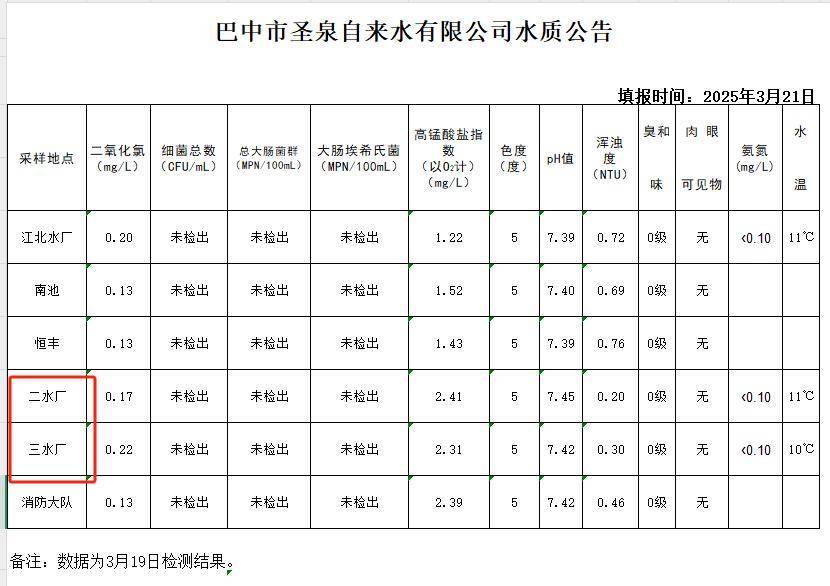 巴中市圣泉自来水有限公司水质公告

填报时间：2025年3月21日

| 采样地点 | 二氧化氯（mg/L） | 细菌总数（CFU/mL） | 总大肠菌群（MPN/100mL） | 大肠埃希氏菌（MPN/100mL） | 高锰酸盐指数（以$O_2$计）（mg/L） | 色度（度） | pH值 | 浑浊度（NTU） | 臭和味 | 肉眼可见物 | 氨氮（mg/L） | 水温 |
|---|---|---|---|---|---|---|---|---|---|---|---|---|
| 江北水厂 | 0.20 | 未检出 | 未检出 | 未检出 | 1.22 | 5 | 7.39 | 0.72 | 0级 | 无 | <0.10 | 11℃ |
| 南池 | 0.13 | 未检出 | 未检出 | 未检出 | 1.52 | 5 | 7.40 | 0.69 | 0级 | 无 | | |
| 恒丰 | 0.13 | 未检出 | 未检出 | 未检出 | 1.43 | 5 | 7.39 | 0.76 | 0级 | 无 | | |
| 二水厂 | 0.17 | 未检出 | 未检出 | 未检出 | 2.41 | 5 | 7.45 | 0.20 | 0级 | 无 | <0.10 | 11℃ |
| 三水厂 | 0.22 | 未检出 | 未检出 | 未检出 | 2.31 | 5 | 7.42 | 0.30 | 0级 | 无 | <0.10 | 10℃ |
| 消防大队 | 0.13 | 未检出 | 未检出 | 未检出 | 2.39 | 5 | 7.42 | 0.46 | 0级 | 无 | | |

备注：数据为3月19日检测结果。